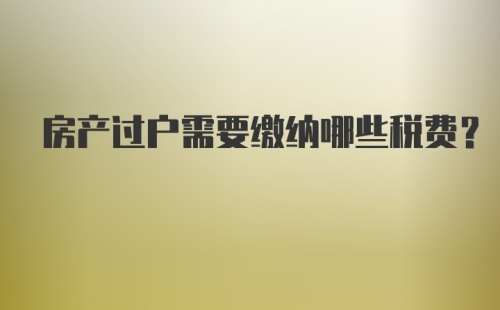 房产过户需要缴纳哪些税费？